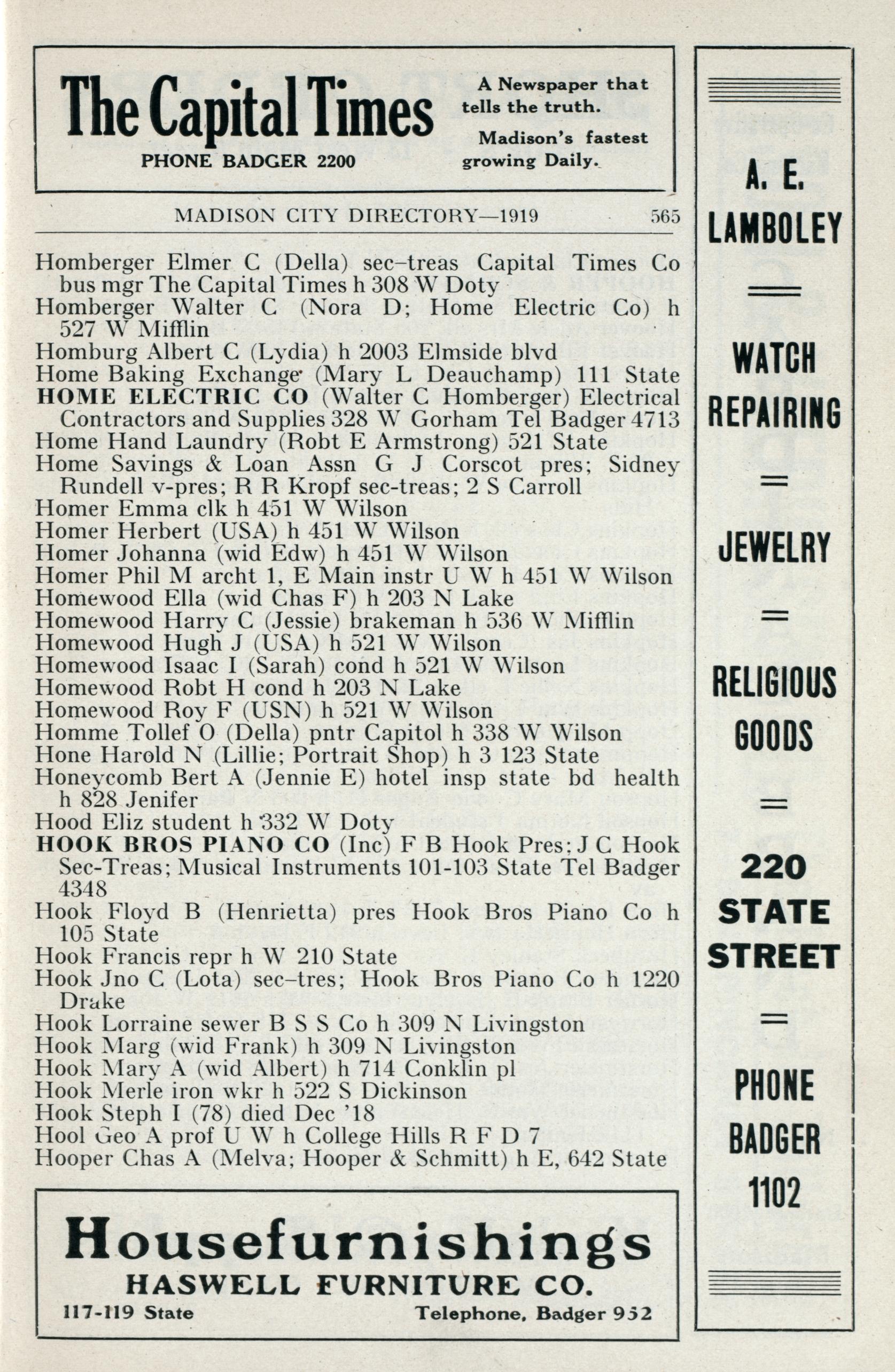 The Capital Times
PHONE BADGER 2200

A Newspaper that tells the truth.
Madison's fastest growing Daily.

MADISON CITY DIRECTORY—1919 565

Homberger Elmer C (Della) sec-treas Capital Times Co bus mgr The Capital Times h 308 W Doty
Homberger Walter C (Nora D; Home Electric Co) h 527 W Mifflin
Homburg Albert C (Lydia) h 2003 Elmside blvd
Home Baking Exchange (Mary L Deauchamp) 111 State
HOME ELECTRIC CO (Walter C Homberger) Electrical Contractors and Supplies 328 W Gorham Tel Badger 4713
Home Hand Laundry (Robt E Armstrong) 521 State
Home Savings & Loan Assn G J Corscot pres; Sidney Rundell v-pres; R R Kropf sec-treas; 2 S Carroll
Homer Emma clk h 451 W Wilson
Homer Herbert (USA) h 451 W Wilson
Homer Johanna (wid Edw) h 451 W Wilson
Homer Phil M archt 1, E Main instr U W h 451 W Wilson
Homewood Ella (wid Chas F) h 203 N Lake
Homewood Harry C (Jessie) brakeman h 536 W Mifflin
Homewood Hugh J (USA) h 521 W Wilson
Homewood Isaac I (Sarah) cond h 521 W Wilson
Homewood Robt H cond h 203 N Lake
Homewood Roy F (USN) h 521 W Wilson
Homme Tollef O (Della) pntr Capitol h 338 W Wilson
Hone Harold N (Lillie; Portrait Shop) h 3 123 State
Honeycomb Bert A (Jennie E) hotel insp state bd health h 828 Jenifer
Hood Eliz student h 332 W Doty
HOOK BROS PIANO CO (Inc) F B Hook Pres; J C Hook Sec-Treas; Musical Instruments 101-103 State Tel Badger 4348
Hook Floyd B (Henrietta) pres Hook Bros Piano Co h 105 State
Hook Francis repr h W 210 State
Hook Jno C (Lota) sec-tres; Hook Bros Piano Co h 1220 Drake
Hook Lorraine sewer B S S Co h 309 N Livingston
Hook Marg (wid Frank) h 309 N Livingston
Hook Mary A (wid Albert) h 714 Conklin pl
Hook Merle iron wkr h 522 S Dickinson
Hook Steph I (78) died Dec '18
Hool Geo A prof U W h College Hills R F D 7
Hooper Chas A (Melva; Hooper & Schmitt) h E, 642 State

Housefurnishings
HASWELL FURNITURE CO.
117-119 State Telephone, Badger 952

A. E. LAMBOLEY
WATCH REPAIRING
JEWELRY
RELIGIOUS GOODS
220 STATE STREET
PHONE BADGER 1102